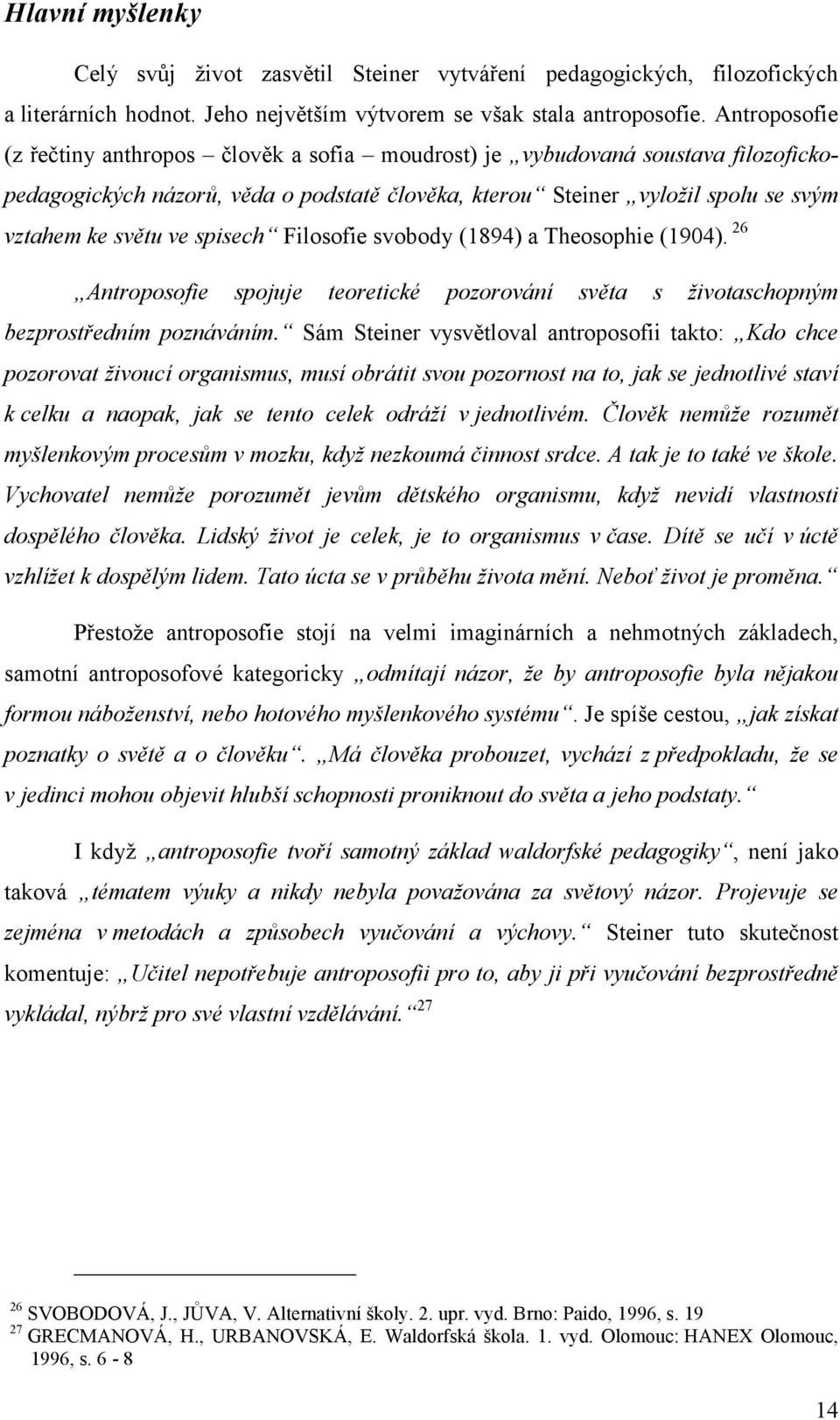 Hlavní myšlenky

Celý svůj život zasvětil Steiner vytváření pedagogických, filozofických a literárních hodnot. Jeho největším výtvorem se však stala antroposofie. Antroposofie (z řečtiny anthropos – člověk a sofia – moudrost) je „vybudovaná soustava filozoficko-pedagogických názorů, věda o podstatě člověka, kterou“ Steiner „vyložil spolu se svým vztahem ke světu ve spisech“ Filosofie svobody (1894) a Theosophie (1904). $^{26}$

„Antroposofie spojuje teoretické pozorování světa s životaschopným bezprostředním poznáváním.“ Sám Steiner vysvětloval antroposofii takto: „Kdo chce pozorovat živoucí organismus, musí obrátit svou pozornost na to, jak se jednotlivé staví k celku a naopak, jak se tento celek odráží v jednotlivém. Člověk nemůže rozumět myšlenkovým procesům v mozku, když nezkoumá činnost srdce. A tak je to také ve škole. Vychovatel nemůže porozumět jevům dětského organismu, když nevidí vlastnosti dospělého člověka. Lidský život je celek, je to organismus v čase. Dítě se učí v úctě vzhlížet k dospělým lidem. Tato úcta se v průběhu života mění. Neboť život je proměna.“

Přestože antroposofie stojí na velmi imaginárních a nehmotných základech, samotní antroposofové kategoricky „odmítají názor, že by antroposofie byla nějakou formou náboženství, nebo hotového myšlenkového systému“. Je spíše cestou, „jak získat poznatky o světě a o člověku“. „Má člověka probouzet, vychází z předpokladu, že se v jedinci mohou objevit hlubší schopnosti proniknout do světa a jeho podstaty.“

I když „antroposofie tvoří samotný základ waldorfské pedagogiky“, není jako taková „tématem výuky a nikdy nebyla považována za světový názor. Projevuje se zejména v metodách a způsobech vyučování a výchovy.“ Steiner tuto skutečnost komentuje: „Učitel nepotřebuje antroposofii pro to, aby ji při vyučování bezprostředně vykládal, nýbrž pro své vlastní vzdělávání.“$^{27}$

$^{26}$ SVOBODOVÁ, J., JŮVA, V. Alternativní školy. 2. upr. vyd. Brno: Paido, 1996, s. 19
$^{27}$ GRECMANOVÁ, H., URBANOVSKÁ, E. Waldorfská škola. 1. vyd. Olomouc: HANEX Olomouc, 1996, s. 6 - 8

14